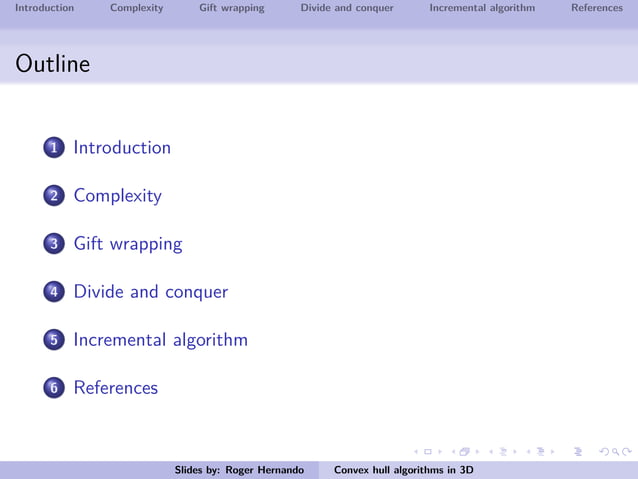 Introduction Complexity Gift wrapping Divide and conquer Incremental algorithm References

Outline

1 Introduction

2 Complexity

3 Gift wrapping

4 Divide and conquer

5 Incremental algorithm

6 References

Slides by: Roger Hernando Convex hull algorithms in 3D